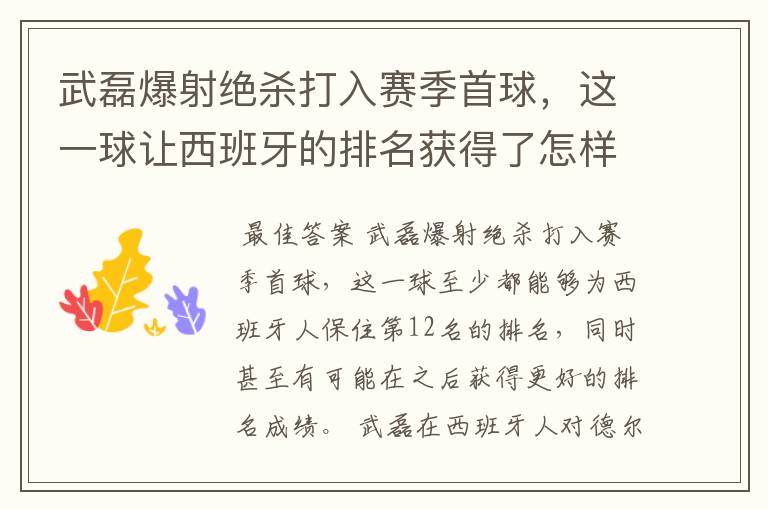 武磊爆射绝杀打入赛季首球，这一球让西班牙的排名获得了怎样

最佳答案 武磊爆射绝杀打入赛季首球，这一球至少都能够为西班牙人保住第12名的排名，同时甚至有可能在之后获得更好的排名成绩。 武磊在西班牙人对德尔